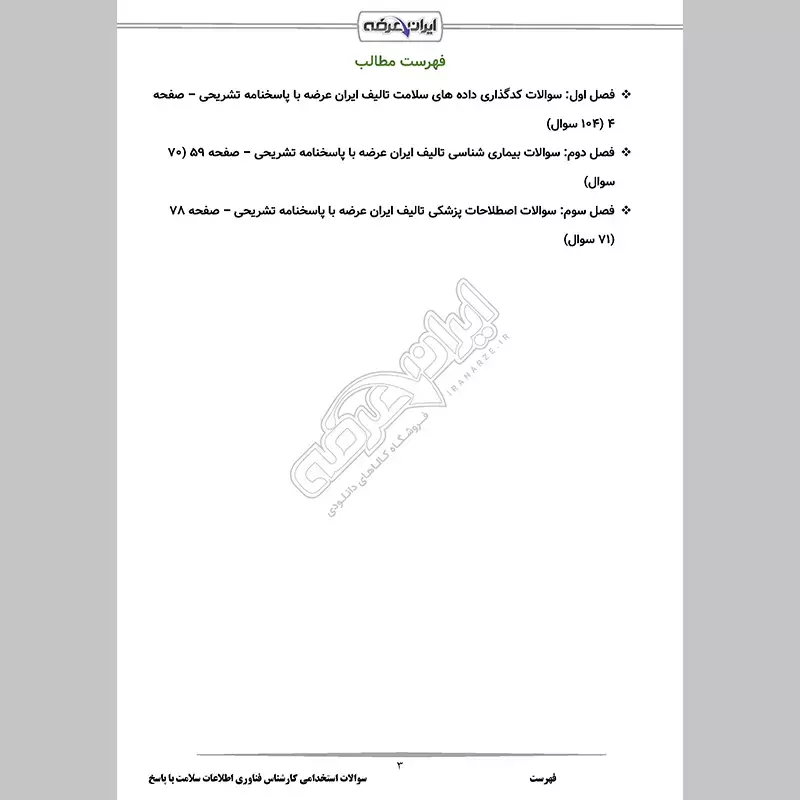 ایران عرضه

فهرست مطالب

❖ فصل اول: سوالات کدگذاری داده های سلامت تالیف ایران عرضه با پاسخنامه تشریحی – صفحه ۴ (۱۰۴ سوال)

❖ فصل دوم: سوالات بیماری شناسی تالیف ایران عرضه با پاسخنامه تشریحی – صفحه ۵۹ (۷۰ سوال)

❖ فصل سوم: سوالات اصطلاحات پزشکی تالیف ایران عرضه با پاسخنامه تشریحی – صفحه ۷۸ (۷۱ سوال)

ایران عرضه
IRANARZE.IR
فروشگاه کالاهای دانلودی

۳

فهرست

سوالات استخدامی کارشناس فناوری اطلاعات سلامت با پاسخ